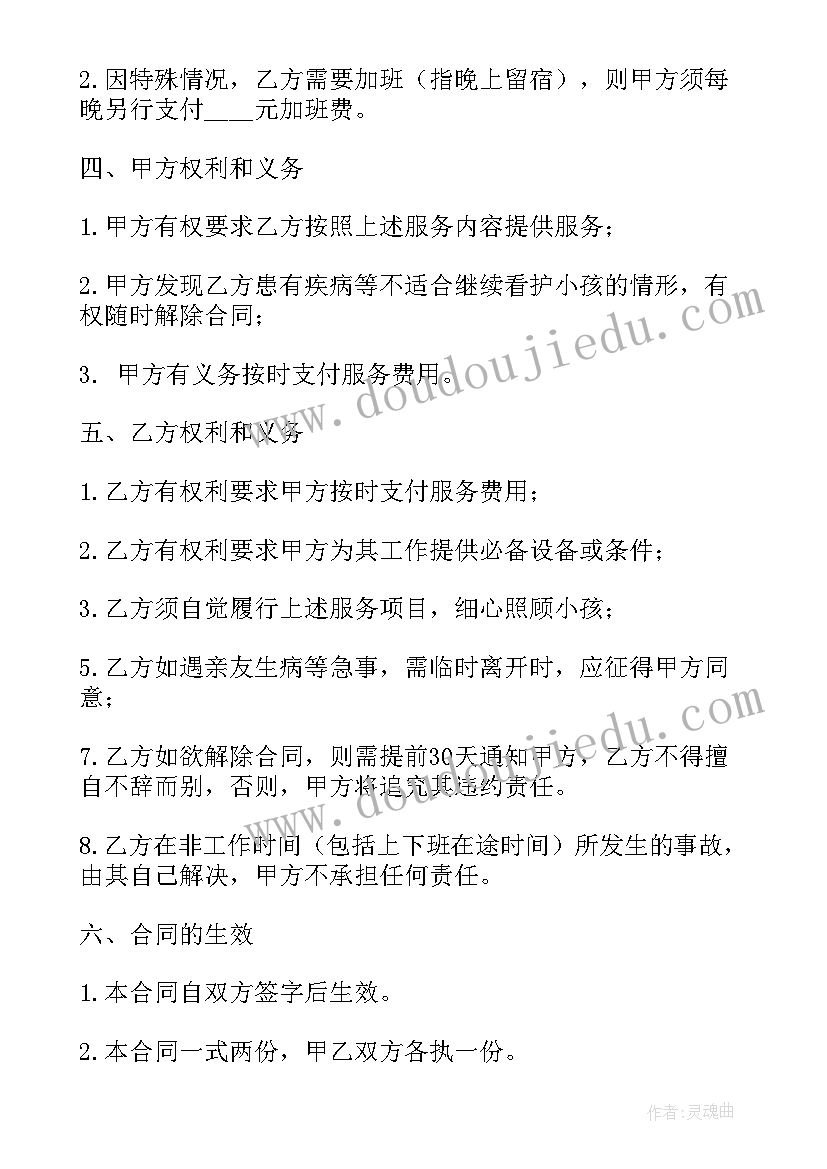 2.因特殊情况，乙方需要加班（指晚上留宿），则甲方须每晚另行支付____元加班费。

四、甲方权利和义务

1.甲方有权要求乙方按照上述服务内容提供服务；

2.甲方发现乙方患有疾病等不适合继续看护小孩的情形，有权随时解除合同；

3. 甲方有义务按时支付服务费用。

五、乙方权利和义务

1.乙方有权利要求甲方按时支付服务费用；

2.乙方有权利要求甲方为其工作提供必备设备或条件；

3.乙方须自觉履行上述服务项目，细心照顾小孩；

5.乙方如遇亲友生病等急事，需临时离开时，应征得甲方同意；

7.乙方如欲解除合同，则需提前30天通知甲方，乙方不得擅自不辞而别，否则，甲方将追究其违约责任。

8.乙方在非工作时间（包括上下班在途时间）所发生的事故，由其自己解决，甲方不承担任何责任。

六、合同的生效

1.本合同自双方签字后生效。

2.本合同一式两份，甲乙双方各执一份。

www.doudoujiedu.com

www.doudoujiedu.com

作者：灵魂曲